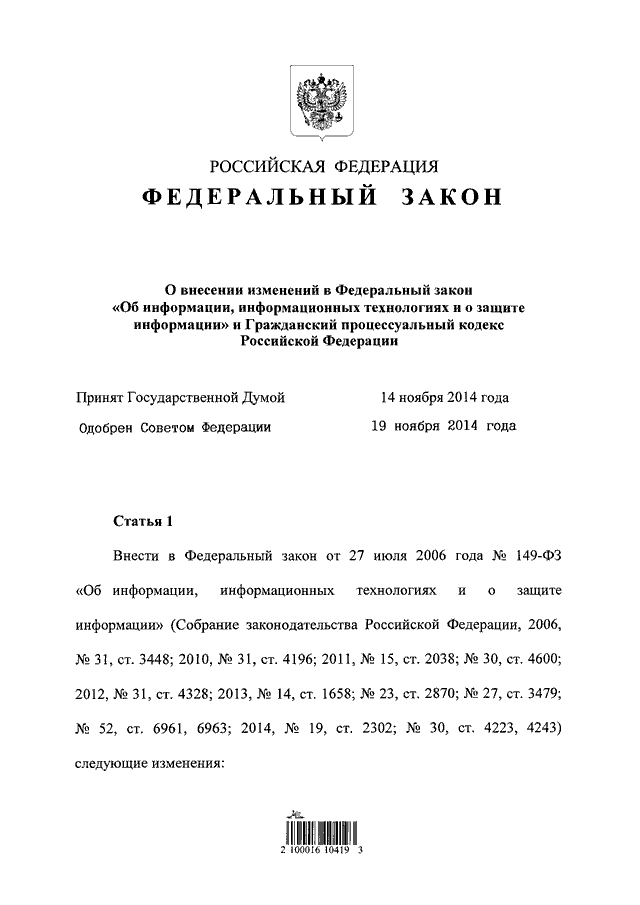 РОССИЙСКАЯ ФЕДЕРАЦИЯ

ФЕДЕРАЛЬНЫЙ ЗАКОН

О внесении изменений в Федеральный закон «Об информации, информационных технологиях и о защите информации» и Гражданский процессуальный кодекс Российской Федерации

Принят Государственной Думой 14 ноября 2014 года

Одобрен Советом Федерации 19 ноября 2014 года

Статья 1

Внести в Федеральный закон от 27 июля 2006 года № 149-ФЗ «Об информации, информационных технологиях и о защите информации» (Собрание законодательства Российской Федерации, 2006, № 31, ст. 3448; 2010, № 31, ст. 4196; 2011, № 15, ст. 2038; № 30, ст. 4600; 2012, № 31, ст. 4328; 2013, № 14, ст. 1658; № 23, ст. 2870; № 27, ст. 3479; № 52, ст. 6961, 6963; 2014, № 19, ст. 2302; № 30, ст. 4223, 4243) следующие изменения:

2 100016 10419 3